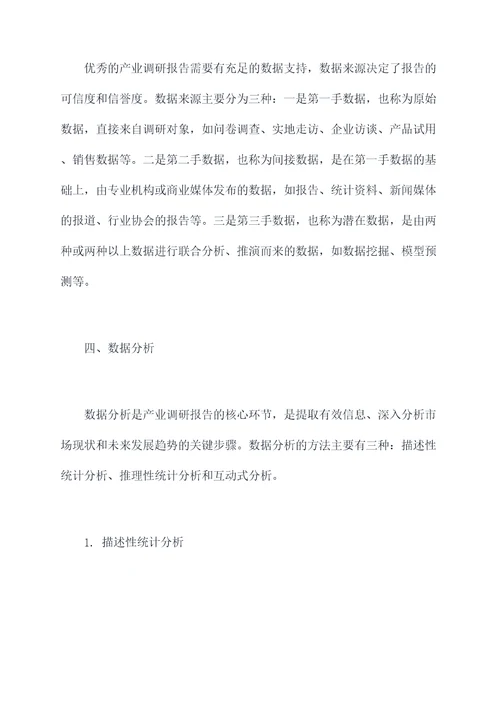 优秀的产业调研报告需要有充足的数据支持，数据来源决定了报告的可信度和信誉度。数据来源主要分为三种：一是第一手数据，也称为原始数据，直接来自调研对象，如问卷调查、实地走访、企业访谈、产品试用、销售数据等。二是第二手数据，也称为间接数据，是在第一手数据的基础上，由专业机构或商业媒体发布的数据，如报告、统计资料、新闻媒体的报道、行业协会的报告等。三是第三手数据，也称为潜在数据，是由两种或两种以上数据进行联合分析、推演而来的数据，如数据挖掘、模型预测等。

四、数据分析

数据分析是产业调研报告的核心环节，是提取有效信息、深入分析市场现状和未来发展趋势的关键步骤。数据分析的方法主要有三种：描述性统计分析、推理性统计分析和互动式分析。

1. 描述性统计分析